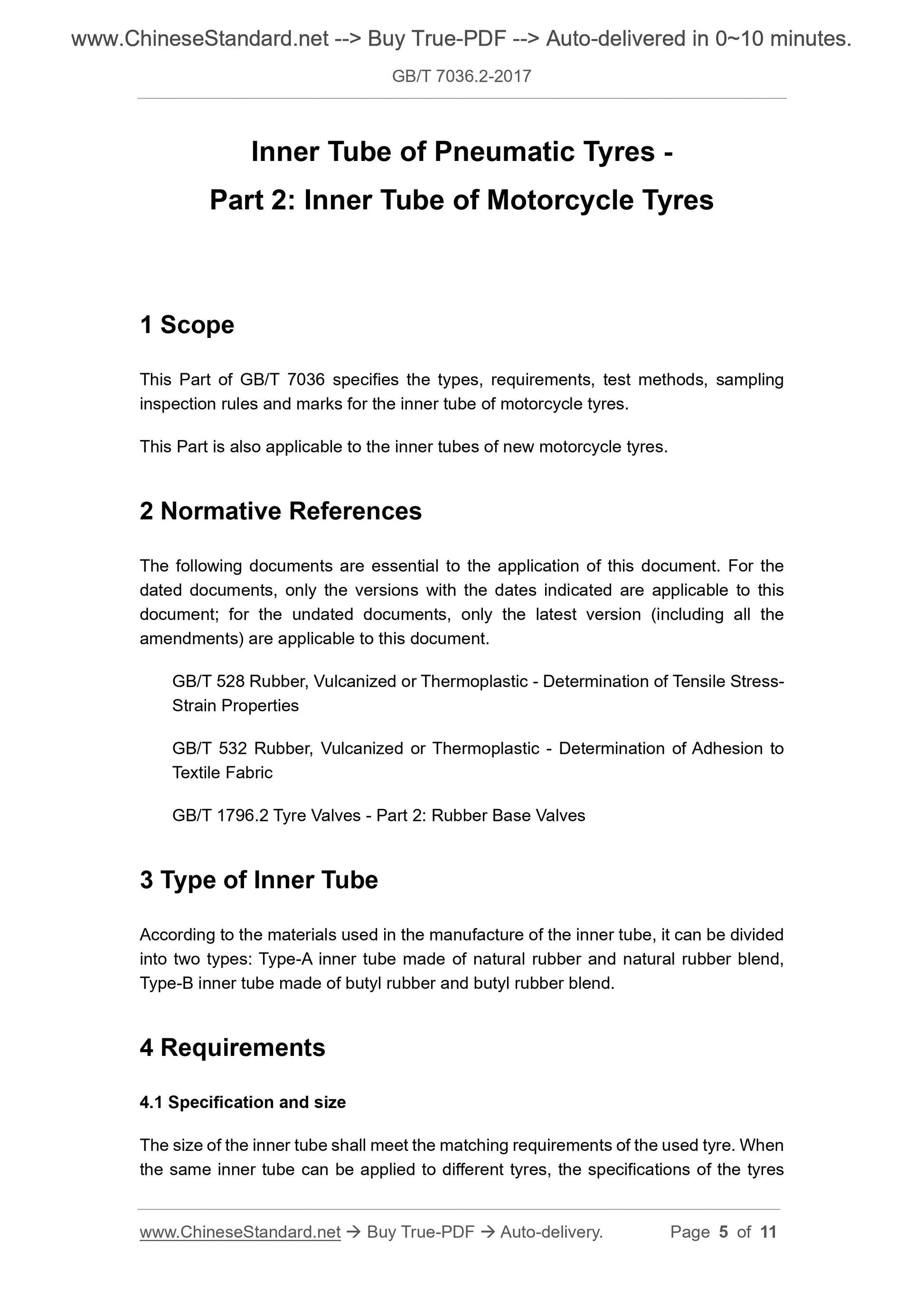 www.ChineseStandard.net --> Buy True-PDF --> Auto-delivered in 0~10 minutes.

GB/T 7036.2-2017

Inner Tube of Pneumatic Tyres -
Part 2: Inner Tube of Motorcycle Tyres

1 Scope

This Part of GB/T 7036 specifies the types, requirements, test methods, sampling inspection rules and marks for the inner tube of motorcycle tyres.

This Part is also applicable to the inner tubes of new motorcycle tyres.

2 Normative References

The following documents are essential to the application of this document. For the dated documents, only the versions with the dates indicated are applicable to this document; for the undated documents, only the latest version (including all the amendments) are applicable to this document.

GB/T 528 Rubber, Vulcanized or Thermoplastic - Determination of Tensile Stress-Strain Properties

GB/T 532 Rubber, Vulcanized or Thermoplastic - Determination of Adhesion to Textile Fabric

GB/T 1796.2 Tyre Valves - Part 2: Rubber Base Valves

3 Type of Inner Tube

According to the materials used in the manufacture of the inner tube, it can be divided into two types: Type-A inner tube made of natural rubber and natural rubber blend, Type-B inner tube made of butyl rubber and butyl rubber blend.

4 Requirements

4.1 Specification and size

The size of the inner tube shall meet the matching requirements of the used tyre. When the same inner tube can be applied to different tyres, the specifications of the tyres

www.ChineseStandard.net → Buy True-PDF → Auto-delivery. Page 5 of 11